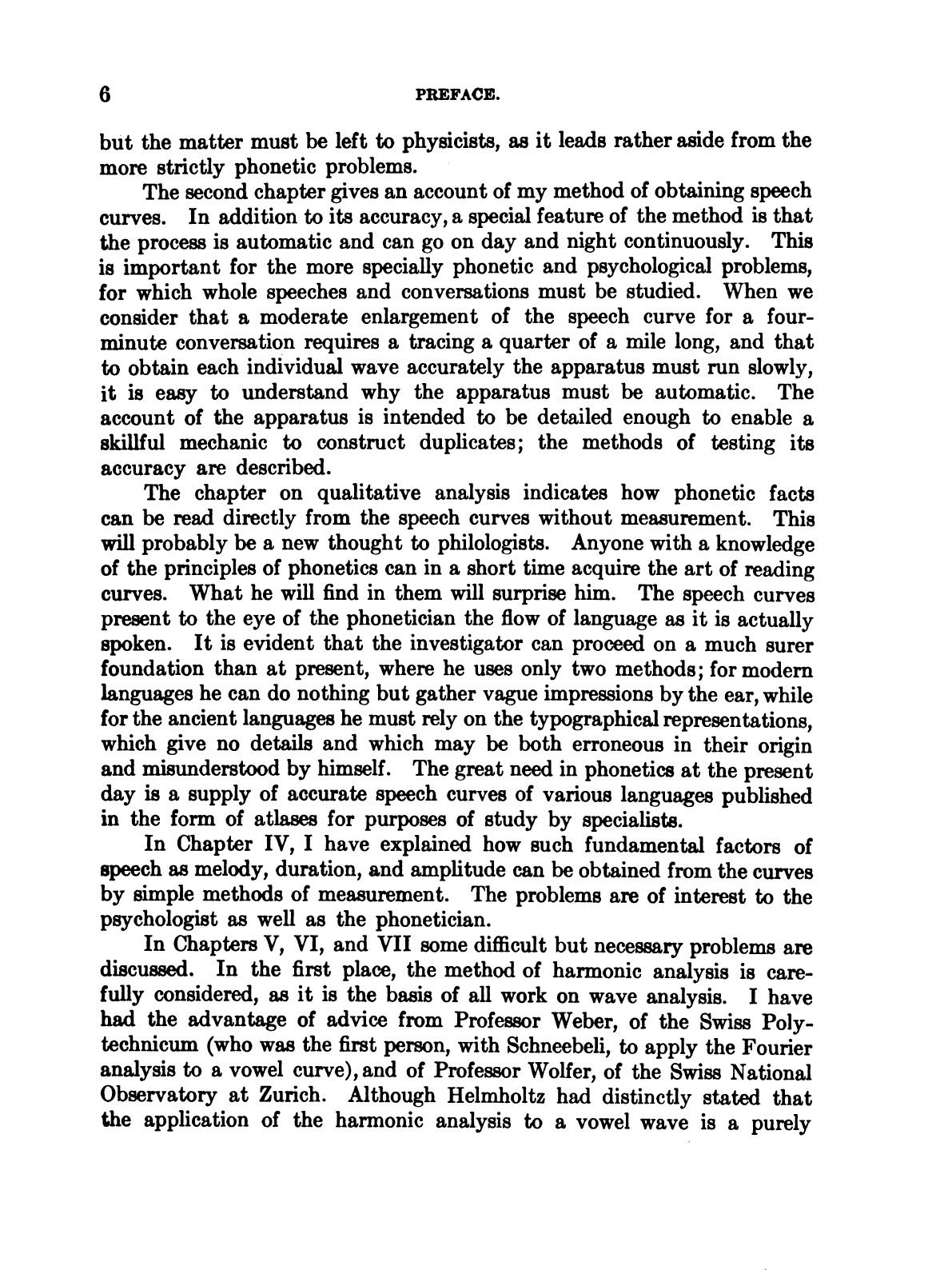 6 PREFACE.

but the matter must be left to physicists, as it leads rather aside from the more strictly phonetic problems.

The second chapter gives an account of my method of obtaining speech curves. In addition to its accuracy, a special feature of the method is that the process is automatic and can go on day and night continuously. This is important for the more specially phonetic and psychological problems, for which whole speeches and conversations must be studied. When we consider that a moderate enlargement of the speech curve for a four-minute conversation requires a tracing a quarter of a mile long, and that to obtain each individual wave accurately the apparatus must run slowly, it is easy to understand why the apparatus must be automatic. The account of the apparatus is intended to be detailed enough to enable a skillful mechanic to construct duplicates; the methods of testing its accuracy are described.

The chapter on qualitative analysis indicates how phonetic facts can be read directly from the speech curves without measurement. This will probably be a new thought to philologists. Anyone with a knowledge of the principles of phonetics can in a short time acquire the art of reading curves. What he will find in them will surprise him. The speech curves present to the eye of the phonetician the flow of language as it is actually spoken. It is evident that the investigator can proceed on a much surer foundation than at present, where he uses only two methods; for modern languages he can do nothing but gather vague impressions by the ear, while for the ancient languages he must rely on the typographical representations, which give no details and which may be both erroneous in their origin and misunderstood by himself. The great need in phonetics at the present day is a supply of accurate speech curves of various languages published in the form of atlases for purposes of study by specialists.

In Chapter IV, I have explained how such fundamental factors of speech as melody, duration, and amplitude can be obtained from the curves by simple methods of measurement. The problems are of interest to the psychologist as well as the phonetician.

In Chapters V, VI, and VII some difficult but necessary problems are discussed. In the first place, the method of harmonic analysis is carefully considered, as it is the basis of all work on wave analysis. I have had the advantage of advice from Professor Weber, of the Swiss Polytechnicum (who was the first person, with Schneebeli, to apply the Fourier analysis to a vowel curve), and of Professor Wolfer, of the Swiss National Observatory at Zurich. Although Helmholtz had distinctly stated that the application of the harmonic analysis to a vowel wave is a purely